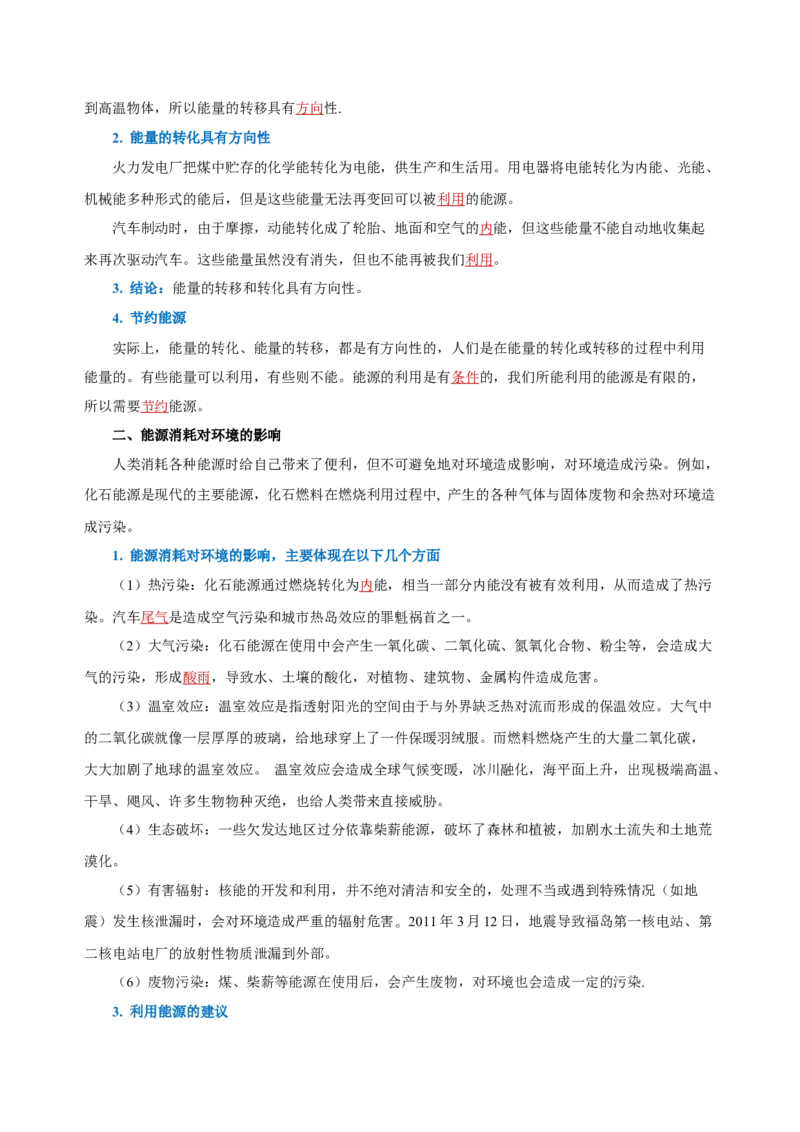 到高温物体，所以能量的转移具有方向性.

2. 能量的转化具有方向性

火力发电厂把煤中贮存的化学能转化为电能，供生产和生活用。用电器将电能转化为内能、光能、机械能多种形式的能后，但是这些能量无法再变回可以被利用的能源。

汽车制动时，由于摩擦，动能转化成了轮胎、地面和空气的内能，但这些能量不能自动地收集起来再次驱动汽车。这些能量虽然没有消失，但也不能再被我们利用。

3. 结论：能量的转移和转化具有方向性。

4. 节约能源

实际上，能量的转化、能量的转移，都是有方向性的，人们是在能量的转化或转移的过程中利用能量的。有些能量可以利用，有些则不能。能源的利用是有条件的，我们所能利用的能源是有限的，所以需要节约能源。

二、能源消耗对环境的影响

人类消耗各种能源时给自己带来了便利，但不可避免地对环境造成影响，对环境造成污染。例如，化石能源是现代的主要能源，化石燃料在燃烧利用过程中, 产生的各种气体与固体废物和余热对环境造成污染。

1. 能源消耗对环境的影响，主要体现在以下几个方面

（1）热污染：化石能源通过燃烧转化为内能，相当一部分内能没有被有效利用，从而造成了热污染。汽车尾气是造成空气污染和城市热岛效应的罪魁祸首之一。

（2）大气污染：化石能源在使用中会产生一氧化碳、二氧化硫、氮氧化合物、粉尘等，会造成大气的污染，形成酸雨，导致水、土壤的酸化，对植物、建筑物、金属构件造成危害。

（3）温室效应：温室效应是指透射阳光的空间由于与外界缺乏热对流而形成的保温效应。大气中的二氧化碳就像一层厚厚的玻璃，给地球穿上了一件保暖羽绒服。而燃料燃烧产生的大量二氧化碳，大大加剧了地球的温室效应。 温室效应会造成全球气候变暖，冰川融化，海平面上升，出现极端高温、干旱、飓风、许多生物物种灭绝，也给人类带来直接威胁。

（4）生态破坏：一些欠发达地区过分依靠柴薪能源，破坏了森林和植被，加剧水土流失和土地荒漠化。

（5）有害辐射：核能的开发和利用，并不绝对清洁和安全的，处理不当或遇到特殊情况（如地震）发生核泄漏时，会对环境造成严重的辐射危害。2011 年 3 月 12 日，地震导致福岛第一核电站、第二核电站电厂的放射性物质泄漏到外部。

（6）废物污染：煤、柴薪等能源在使用后，会产生废物，对环境也会造成一定的污染.

3. 利用能源的建议